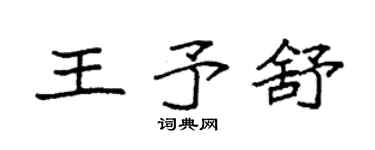 王予舒
词典网